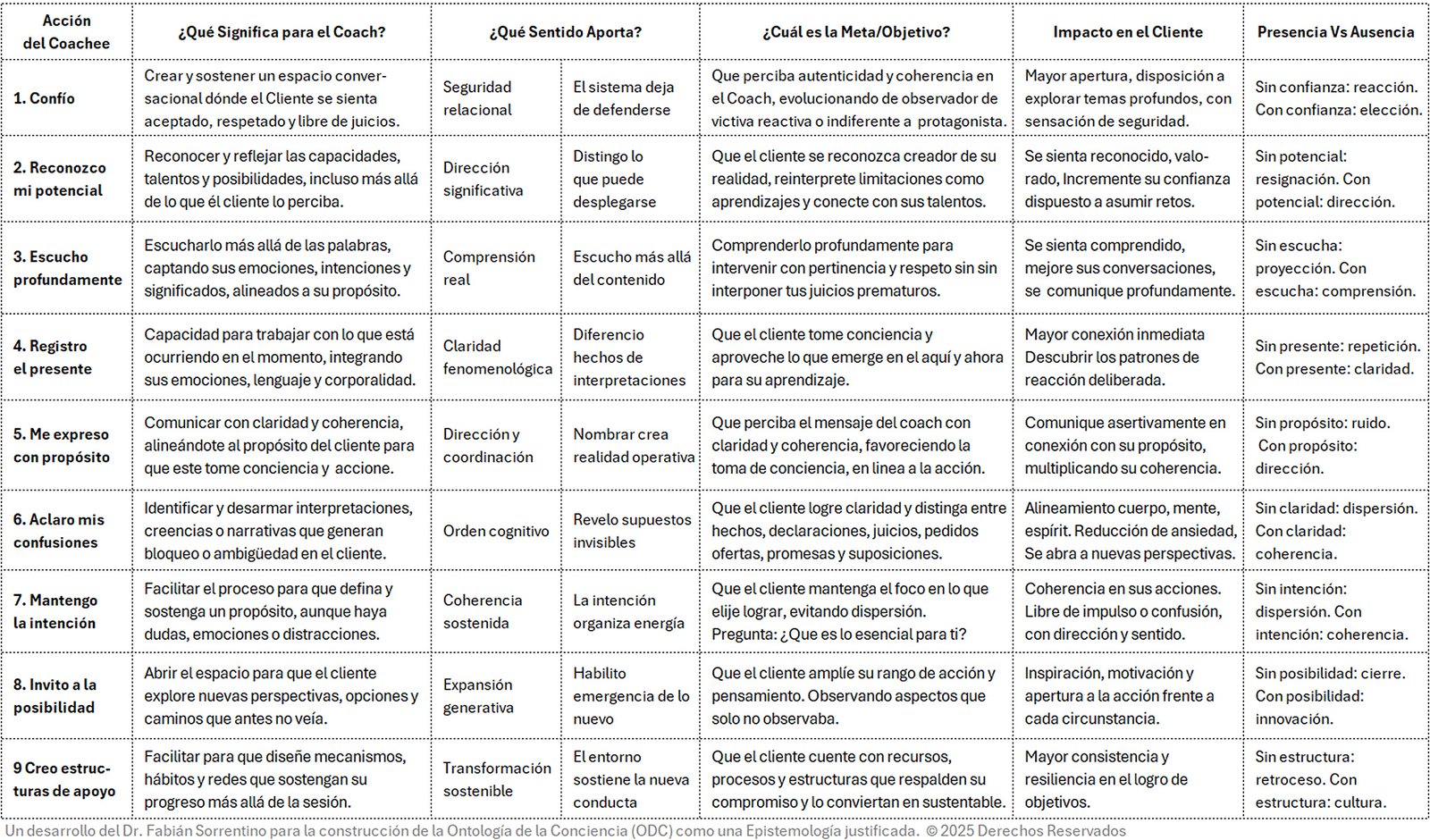 | Acción del Coachee | ¿Qué Significa para el Coach? | ¿Qué Sentido Aporta? | | ¿Cuál es la Meta/Objetivo? | Impacto en el Cliente | Presencia Vs Ausencia |
|---|---|---|---|---|---|---|
| 1. Confío | Crear y sostener un espacio conversacional dónde el Cliente se sienta aceptado, respetado y libre de juicios. | Seguridad relacional | El sistema deja de defenderse | Que perciba autenticidad y coherencia en el Coach, evolucionando de observador de victiva reactiva o indiferente a protagonista. | Mayor apertura, disposición a explorar temas profundos, con sensación de seguridad. | Sin confianza: reacción. Con confianza: elección. |
| 2. Reconozco mi potencial | Reconocer y reflejar las capacidades, talentos y posibilidades, incluso más allá de lo que él cliente lo perciba. | Dirección significativa | Distingo lo que puede desplegarse | Que el cliente se reconozca creador de su realidad, reinterprete limitaciones como aprendizajes y conecte con sus talentos. | Se sienta reconocido, valorado, Incremente su confianza dispuesto a asumir retos. | Sin potencial: resignación. Con potencial: dirección. |
| 3. Escucho profundamente | Escucharlo más allá de las palabras, captando sus emociones, intenciones y significados, alineados a su propósito. | Comprensión real | Escucho más allá del contenido | Comprenderlo profundamente para intervenir con pertinencia y respeto sin sin interponer tus juicios prematuros. | Se sienta comprendido, mejore sus conversaciones, se comunique profundamente. | Sin escucha: proyección. Con escucha: comprensión. |
| 4. Registro el presente | Capacidad para trabajar con lo que está ocurriendo en el momento, integrando sus emociones, lenguaje y corporalidad. | Claridad fenomenológica | Diferencio hechos de interpretaciones | Que el cliente tome conciencia y aproveche lo que emerge en el aquí y ahora para su aprendizaje. | Mayor conexión inmediata Descubrir los patrones de reacción deliberada. | Sin presente: repetición. Con presente: claridad. |
| 5. Me expreso con propósito | Comunicar con claridad y coherencia, alineándote al propósito del cliente para que este tome conciencia y accione. | Dirección y coordinación | Nombrar crea realidad operativa | Que perciba el mensaje del coach con claridad y coherencia, favoreciendo la toma de conciencia, en linea a la acción. | Comunique asertivamente en conexión con su propósito, multiplicando su coherencia. | Sin propósito: ruido. Con propósito: dirección. |
| 6. Aclaro mis confusiones | Identificar y desarmar interpretaciones, creencias o narrativas que generan bloqueo o ambigüedad en el cliente. | Orden cognitivo | Revelo supuestos invisibles | Que el cliente logre claridad y distinga entre hechos, declaraciones, juicios, pedidos ofertas, promesas y suposiciones. | Alineamiento cuerpo, mente, espírit. Reducción de ansiedad, Se abra a nuevas perspectivas. | Sin claridad: dispersión. Con claridad: coherencia. |
| 7. Mantengo la intención | Facilitar el proceso para que defina y sostenga un propósito, aunque haya dudas, emociones o distracciones. | Coherencia sostenida | La intención organiza energía | Que el cliente mantenga el foco en lo que elije lograr, evitando dispersión. Pregunta: ¿Que es lo esencial para ti? | Coherencia en sus acciones. Libre de impulso o confusión, con dirección y sentido. | Sin intención: dispersión. Con intención: coherencia. |
| 8. Invito a la posibilidad | Abrir el espacio para que el cliente explore nuevas perspectivas, opciones y caminos que antes no veía. | Expansión generativa | Habilito emergencia de lo nuevo | Que el cliente amplíe su rango de acción y pensamiento. Observando aspectos que solo no observaba. | Inspiración, motivación y apertura a la acción frente a cada circunstancia. | Sin posibilidad: cierre. Con posibilidad: innovación. |
| 9 Creo estructuras de apoyo | Facilitar para que diseñe mecanismos, hábitos y redes que sostengan su progreso más allá de la sesión. | Transformación sostenible | El entorno sostiene la nueva conducta | Que el cliente cuente con recursos, procesos y estructuras que respalden su compromiso y lo conviertan en sustentable. | Mayor consistencia y resiliencia en el logro de objetivos. | Sin estructura: retroceso. Con estructura: cultura. |

Un desarrollo del Dr. Fabián Sorrentino para la construcción de la Ontología de la Conciencia (ODC) como una Epistemología justificada. © 2025 Derechos Reservados